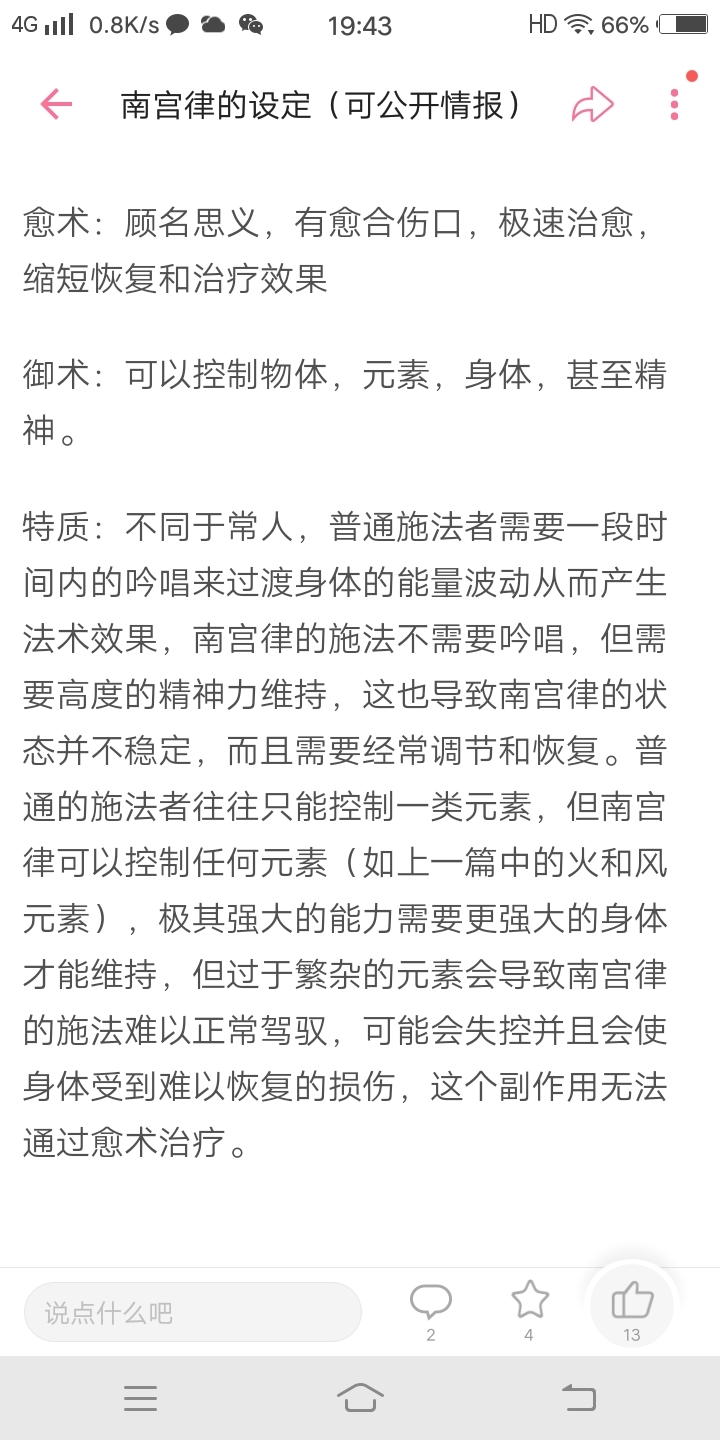 4G 0.8K/s 19:43 HD 66%

南宫律的设定（可公开情报）

愈术：顾名思义，有愈合伤口，极速治愈，缩短恢复和治疗效果

御术：可以控制物体，元素，身体，甚至精神。

特质：不同于常人，普通施法者需要一段时间内的吟唱来过渡身体的能量波动从而产生法术效果，南宫律的施法不需要吟唱，但需要高度的精神力维持，这也导致南宫律的状态并不稳定，而且需要经常调节和恢复。普通的施法者往往只能控制一类元素，但南宫律可以控制任何元素（如上一篇中的火和风元素），极其强大的能力需要更强大的身体才能维持，但过于繁杂的元素会导致南宫律的施法难以正常驾驭，可能会失控并且会使身体受到难以恢复的损伤，这个副作用无法通过愈术治疗。

说点什么吧
2
4
13